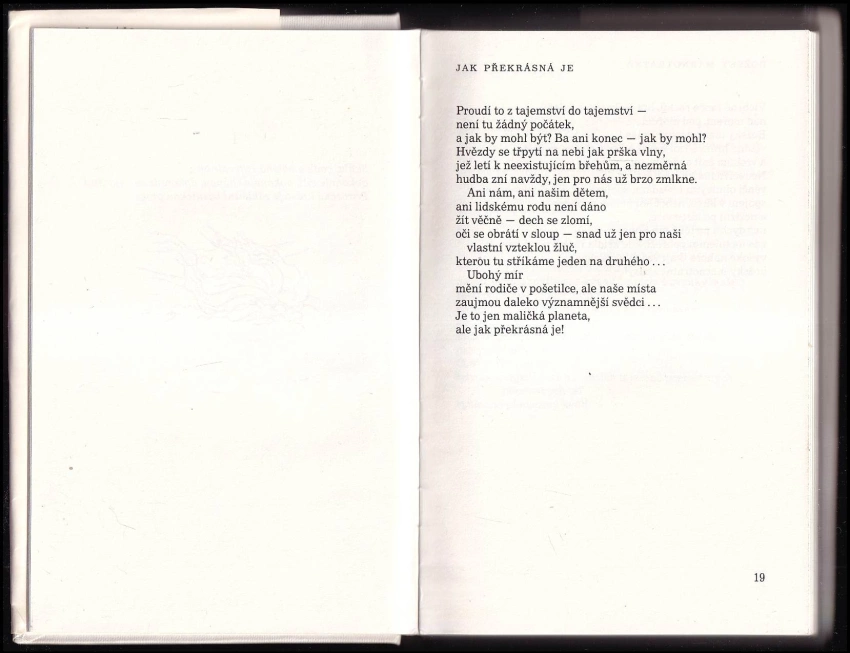 JAK PŘEKRÁSNÁ JE

Proudí to z tajemství do tajemství —
není tu žádný počátek,
a jak by mohl být? Ba ani konec — jak by mohl?
Hvězdy se třpytí na nebi jak prška vlny,
jež letí k neexistujícím břehům, a nezměrná
hudba zní navždy, jen pro nás už brzo zmlkne.
Ani nám, ani našim dětem,
ani lidskému rodu není dáno
žít věčně — dech se zlomí,
oči se obrátí v sloup — snad už jen pro naši
vlastní vzteklou žluč,
kterou tu stříkáme jeden na druhého...
Ubohý mír
mění rodiče v pošetilce, ale naše místa
zaujmou daleko významnější svědci...
Je to jen maličká planeta,
ale jak překrásná je!

19